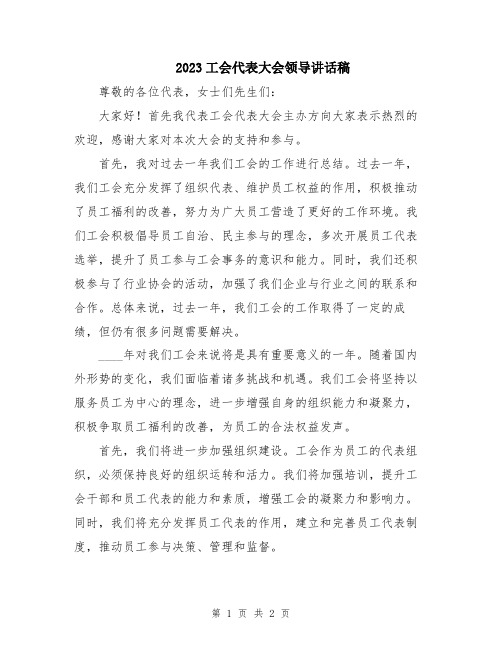 2023工会代表大会领导讲话稿

尊敬的各位代表，女士们先生们：

大家好！首先我代表工会代表大会主办方向大家表示热烈的欢迎，感谢大家对本次大会的支持和参与。

首先，我对过去一年我们工会的工作进行总结。过去一年，我们工会充分发挥了组织代表、维护员工权益的作用，积极推动了员工福利的改善，努力为广大员工营造了更好的工作环境。我们工会积极倡导员工自治、民主参与的理念，多次开展员工代表选举，提升了员工参与工会事务的意识和能力。同时，我们还积极参与了行业协会的活动，加强了我们企业与行业之间的联系和合作。总体来说，过去一年，我们工会的工作取得了一定的成绩，但仍有很多问题需要解决。

____年对我们工会来说将是具有重要意义的一年。随着国内外形势的变化，我们面临着诸多挑战和机遇。我们工会将坚持以服务员工为中心的理念，进一步增强自身的组织能力和凝聚力，积极争取员工福利的改善，为员工的合法权益发声。

首先，我们将进一步加强组织建设。工会作为员工的代表组织，必须保持良好的组织运转和活力。我们将加强培训，提升工会干部和员工代表的能力和素质，增强工会的凝聚力和影响力。同时，我们将充分发挥员工代表的作用，建立和完善员工代表制度，推动员工参与决策、管理和监督。

第 1 页 共 2 页